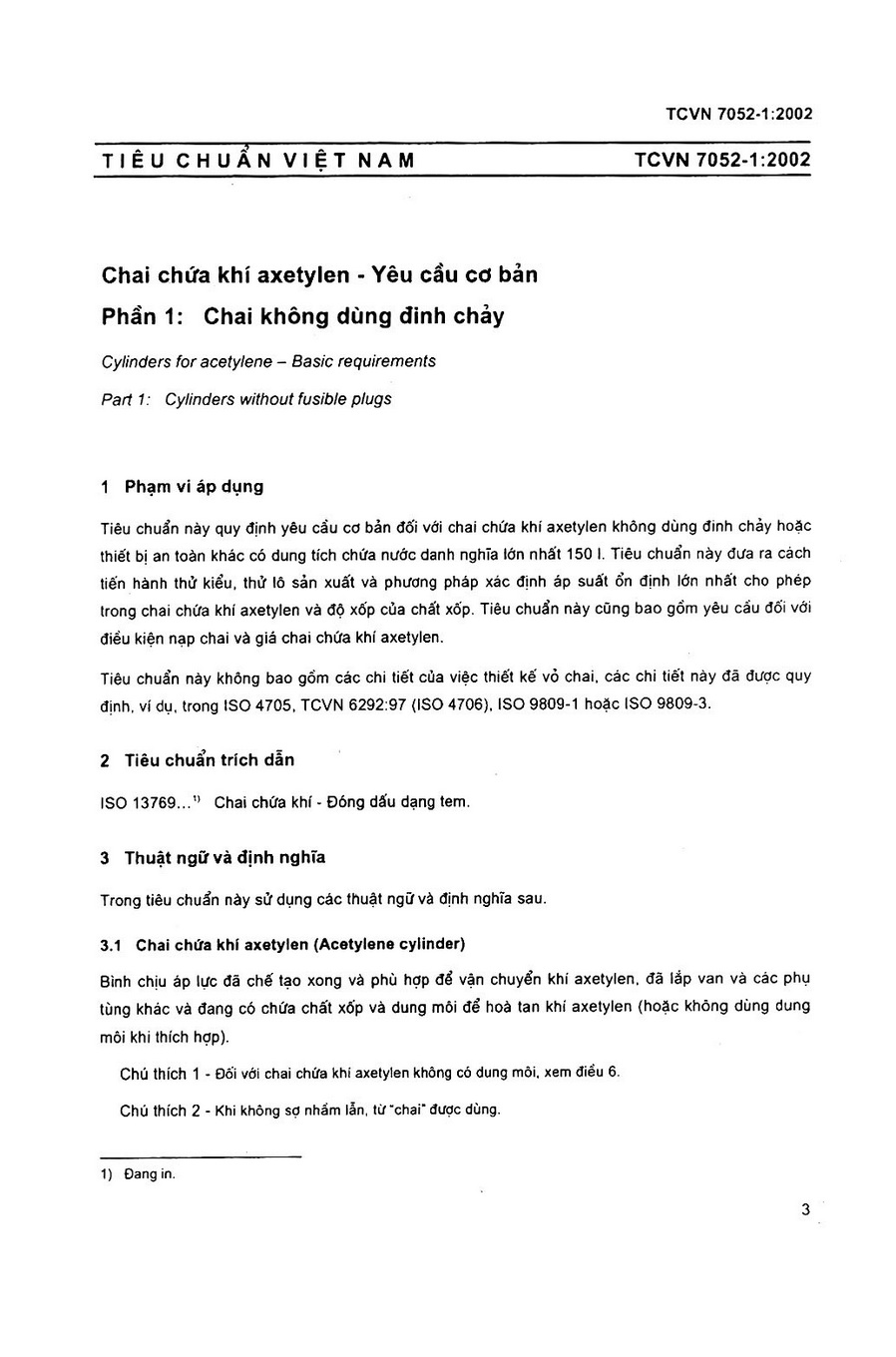 TCVN 7052-1:2002

TIÊU CHUẨN VIỆT NAM TCVN 7052-1:2002

Chai chứa khí axetylen - Yêu cầu cơ bản

Phần 1: Chai không dùng đinh chảy

Cylinders for acetylene – Basic requirements

Part 1: Cylinders without fusible plugs

1 Phạm vi áp dụng

Tiêu chuẩn này quy định yêu cầu cơ bản đối với chai chứa khí axetylen không dùng đinh chảy hoặc thiết bị an toàn khác có dung tích chứa nước danh nghĩa lớn nhất 150 l. Tiêu chuẩn này đưa ra cách tiến hành thử kiểu, thử lô sản xuất và phương pháp xác định áp suất ổn định lớn nhất cho phép trong chai chứa khí axetylen và độ xốp của chất xốp. Tiêu chuẩn này cũng bao gồm yêu cầu đối với điều kiện nạp chai và giá chai chứa khí axetylen.

Tiêu chuẩn này không bao gồm các chi tiết của việc thiết kế vỏ chai, các chi tiết này đã được quy định, ví dụ, trong ISO 4705, TCVN 6292:97 (ISO 4706), ISO 9809-1 hoặc ISO 9809-3.

2 Tiêu chuẩn trích dẫn

ISO 13769...$^{1)}$ Chai chứa khí - Đóng dấu dạng tem.

3 Thuật ngữ và định nghĩa

Trong tiêu chuẩn này sử dụng các thuật ngữ và định nghĩa sau.

3.1 Chai chứa khí axetylen (Acetylene cylinder)

Bình chịu áp lực đã chế tạo xong và phù hợp để vận chuyển khí axetylen, đã lắp van và các phụ tùng khác và đang có chứa chất xốp và dung môi để hoà tan khí axetylen (hoặc không dùng dung môi khi thích hợp).

Chú thích 1 - Đối với chai chứa khí axetylen không có dung môi, xem điều 6.

Chú thích 2 - Khi không sợ nhầm lẫn, từ "chai" được dùng.

1) Đang in.

3